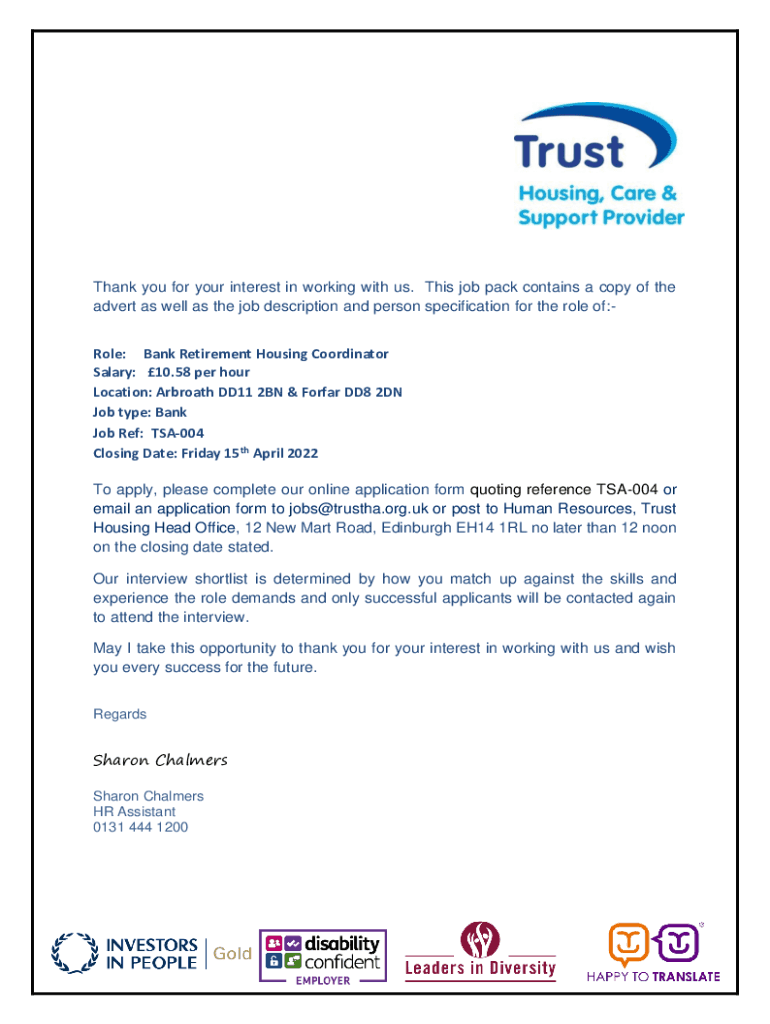 Trust
Housing, Care & Support Provider

Thank you for your interest in working with us. This job pack contains a copy of the advert as well as the job description and person specification for the role of:-

Role: Bank Retirement Housing Coordinator
Salary: £10.58 per hour
Location: Arbroath DD11 2BN & Forfar DD8 2DN
Job type: Bank
Job Ref: TSA-004
Closing Date: Friday 15$^{th}$ April 2022

To apply, please complete our online application form quoting reference TSA-004 or email an application form to jobs@trustha.org.uk or post to Human Resources, Trust Housing Head Office, 12 New Mart Road, Edinburgh EH14 1RL no later than 12 noon on the closing date stated.

Our interview shortlist is determined by how you match up against the skills and experience the role demands and only successful applicants will be contacted again to attend the interview.

May I take this opportunity to thank you for your interest in working with us and wish you every success for the future.

Regards

Sharon Chalmers

Sharon Chalmers
HR Assistant
0131 444 1200

INVESTORS IN PEOPLE Gold
disability confident EMPLOYER
Leaders in Diversity
HAPPY TO TRANSLATE